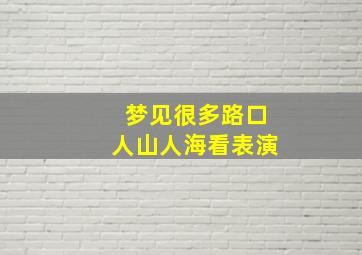 梦见很多路口
人山人海看表演